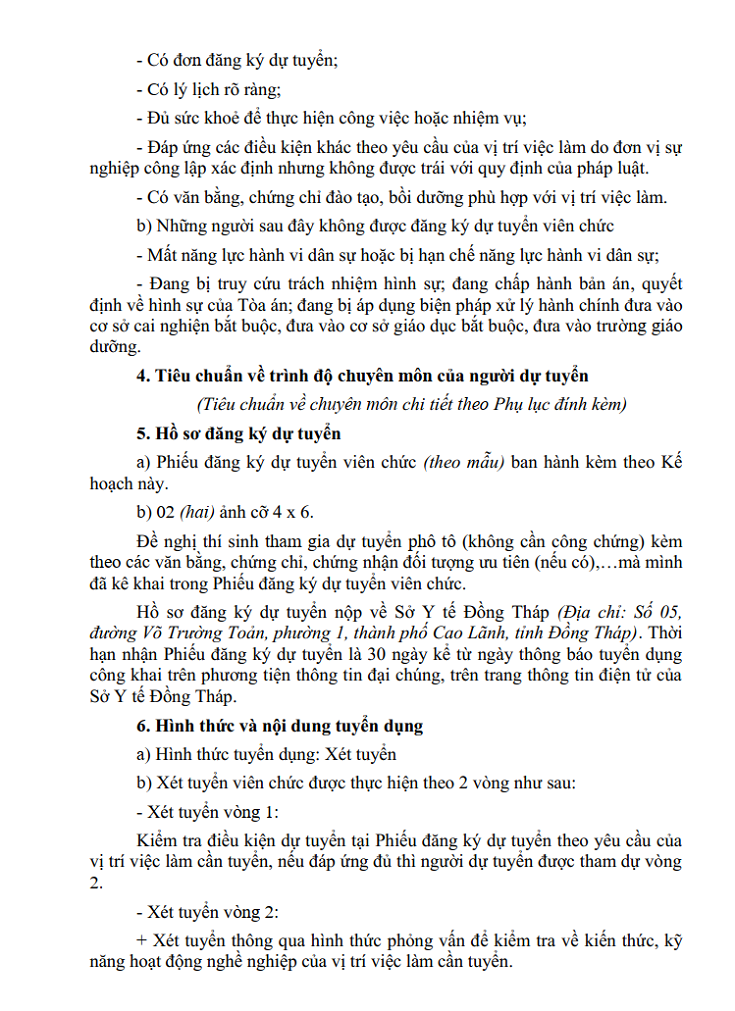 - Có đơn đăng ký dự tuyển;

- Có lý lịch rõ ràng;

- Đủ sức khoẻ để thực hiện công việc hoặc nhiệm vụ;

- Đáp ứng các điều kiện khác theo yêu cầu của vị trí việc làm do đơn vị sự nghiệp công lập xác định nhưng không được trái với quy định của pháp luật.

- Có văn bằng, chứng chỉ đào tạo, bồi dưỡng phù hợp với vị trí việc làm.

b) Những người sau đây không được đăng ký dự tuyển viên chức

- Mất năng lực hành vi dân sự hoặc bị hạn chế năng lực hành vi dân sự;

- Đang bị truy cứu trách nhiệm hình sự; đang chấp hành bản án, quyết định về hình sự của Tòa án; đang bị áp dụng biện pháp xử lý hành chính đưa vào cơ sở cai nghiện bắt buộc, đưa vào cơ sở giáo dục bắt buộc, đưa vào trường giáo dưỡng.

4. Tiêu chuẩn về trình độ chuyên môn của người dự tuyển

(Tiêu chuẩn về chuyên môn chi tiết theo Phụ lục đính kèm)

5. Hồ sơ đăng ký dự tuyển

a) Phiếu đăng ký dự tuyển viên chức (theo mẫu) ban hành kèm theo Kế hoạch này.

b) 02 (hai) ảnh cỡ 4 x 6.

Đề nghị thí sinh tham gia dự tuyển phô tô (không cần công chứng) kèm theo các văn bằng, chứng chỉ, chứng nhận đối tượng ưu tiên (nếu có),…mà mình đã kê khai trong Phiếu đăng ký dự tuyển viên chức.

Hồ sơ đăng ký dự tuyển nộp về Sở Y tế Đồng Tháp (Địa chỉ: Số 05, đường Võ Trường Toản, phường 1, thành phố Cao Lãnh, tỉnh Đồng Tháp). Thời hạn nhận Phiếu đăng ký dự tuyển là 30 ngày kể từ ngày thông báo tuyển dụng công khai trên phương tiện thông tin đại chúng, trên trang thông tin điện tử của Sở Y tế Đồng Tháp.

6. Hình thức và nội dung tuyển dụng

a) Hình thức tuyển dụng: Xét tuyển

b) Xét tuyển viên chức được thực hiện theo 2 vòng như sau:

- Xét tuyển vòng 1:

Kiểm tra điều kiện dự tuyển tại Phiếu đăng ký dự tuyển theo yêu cầu của vị trí việc làm cần tuyển, nếu đáp ứng đủ thì người dự tuyển được tham dự vòng 2.

- Xét tuyển vòng 2:

+ Xét tuyển thông qua hình thức phỏng vấn để kiểm tra về kiến thức, kỹ năng hoạt động nghề nghiệp của vị trí việc làm cần tuyển.